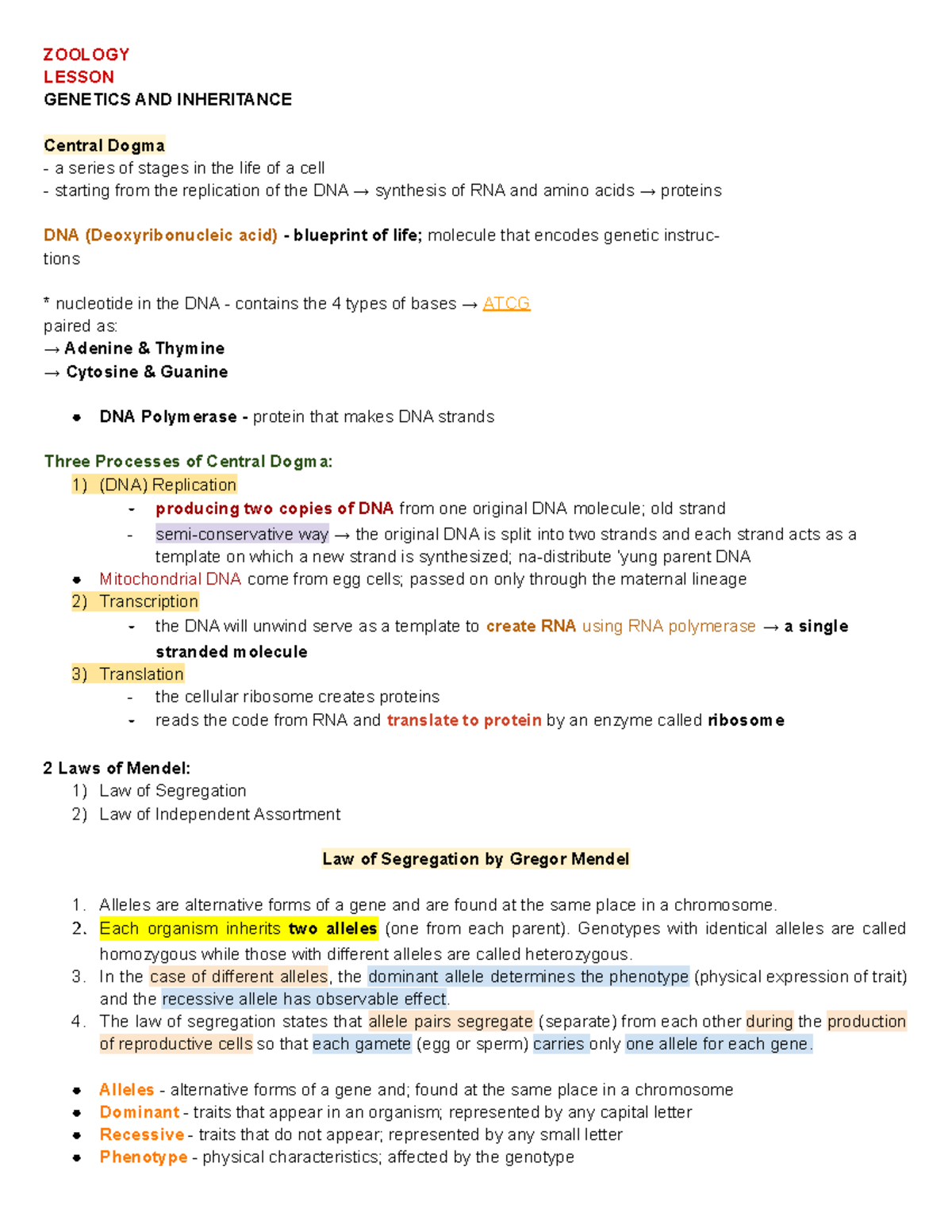 ZOOLOGY
LESSON
GENETICS AND INHERITANCE

Central Dogma
- a series of stages in the life of a cell
- starting from the replication of the DNA → synthesis of RNA and amino acids → proteins

DNA (Deoxyribonucleic acid) - blueprint of life; molecule that encodes genetic instructions

* nucleotide in the DNA - contains the 4 types of bases → ATCG
paired as:
→ Adenine & Thymine
→ Cytosine & Guanine

• DNA Polymerase - protein that makes DNA strands

Three Processes of Central Dogma:
1) (DNA) Replication
- producing two copies of DNA from one original DNA molecule; old strand
- semi-conservative way → the original DNA is split into two strands and each strand acts as a template on which a new strand is synthesized; na-distribute 'yung parent DNA
• Mitochondrial DNA come from egg cells; passed on only through the maternal lineage
2) Transcription
- the DNA will unwind serve as a template to create RNA using RNA polymerase → a single stranded molecule
3) Translation
- the cellular ribosome creates proteins
- reads the code from RNA and translate to protein by an enzyme called ribosome

2 Laws of Mendel:
1) Law of Segregation
2) Law of Independent Assortment

Law of Segregation by Gregor Mendel

1. Alleles are alternative forms of a gene and are found at the same place in a chromosome.
2. Each organism inherits two alleles (one from each parent). Genotypes with identical alleles are called homozygous while those with different alleles are called heterozygous.
3. In the case of different alleles, the dominant allele determines the phenotype (physical expression of trait) and the recessive allele has observable effect.
4. The law of segregation states that allele pairs segregate (separate) from each other during the production of reproductive cells so that each gamete (egg or sperm) carries only one allele for each gene.

• Alleles - alternative forms of a gene and; found at the same place in a chromosome
• Dominant - traits that appear in an organism; represented by any capital letter
• Recessive - traits that do not appear; represented by any small letter
• Phenotype - physical characteristics; affected by the genotype